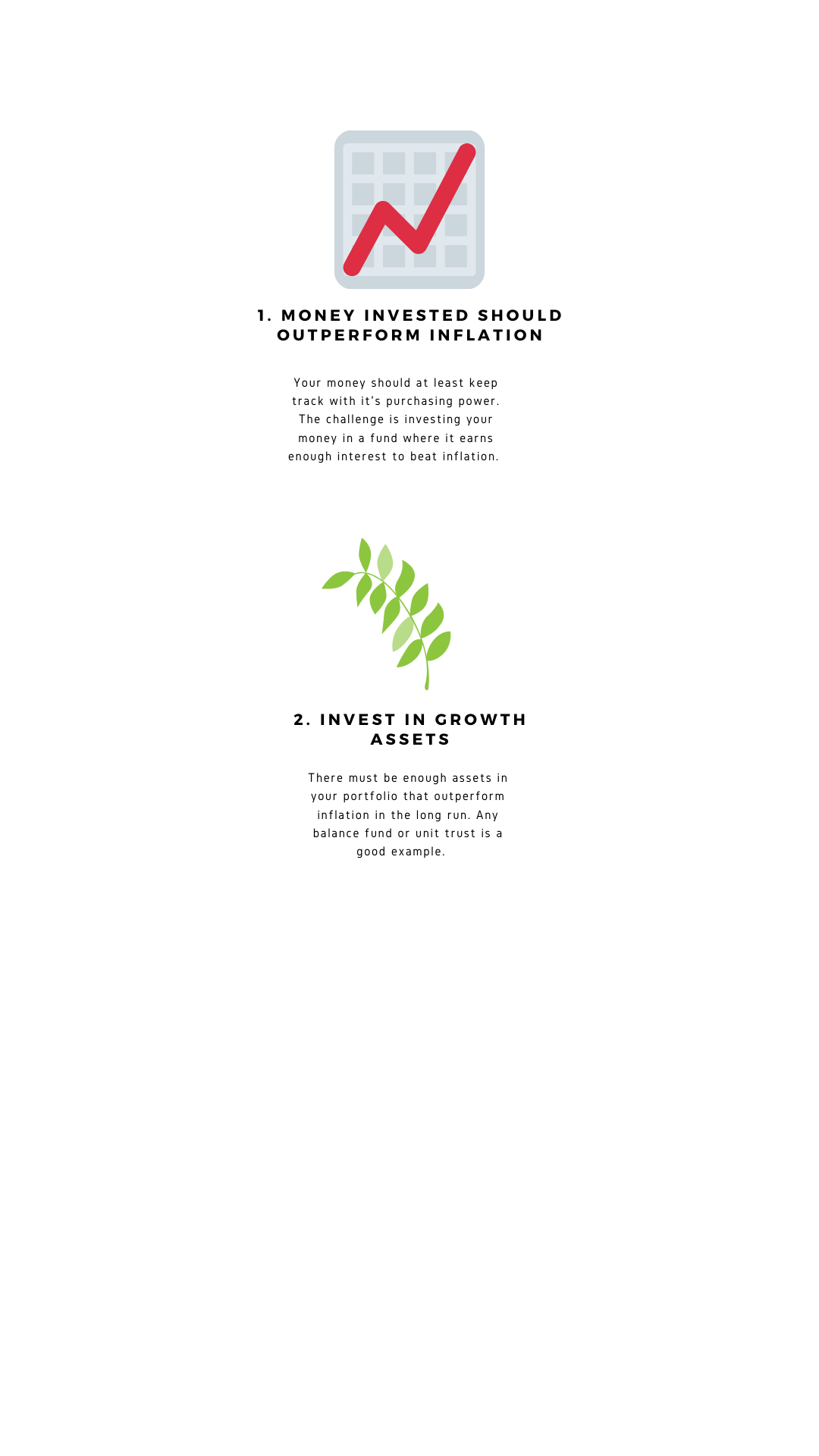 1. MONEY INVESTED SHOULD OUTPERFORM INFLATION

Your money should at least keep track with it's purchasing power. The challenge is investing your money in a fund where it earns enough interest to beat inflation.

2. INVEST IN GROWTH ASSETS

There must be enough assets in your portfolio that outperform inflation in the long run. Any balance fund or unit trust is a good example.